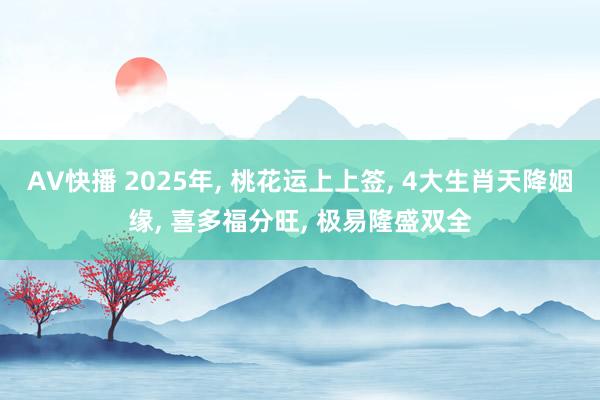 AV快播 2025年, 桃花运上上签, 4大生肖天降姻缘, 喜多福分旺, 极易隆盛双全